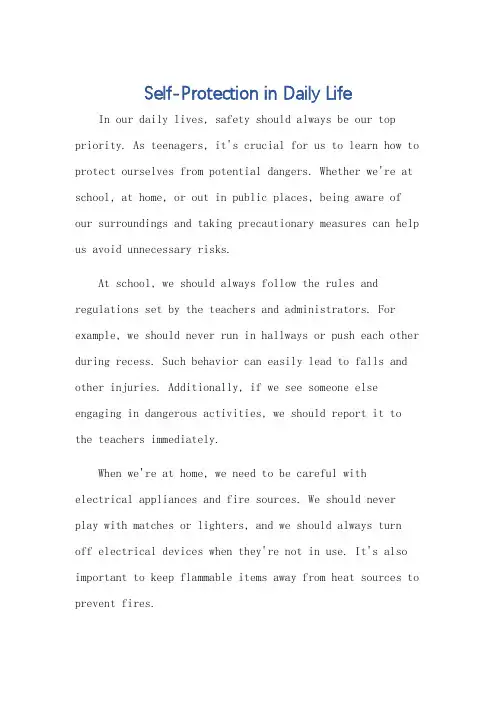 Self-Protection in Daily Life

In our daily lives, safety should always be our top priority. As teenagers, it's crucial for us to learn how to protect ourselves from potential dangers. Whether we're at school, at home, or out in public places, being aware of our surroundings and taking precautionary measures can help us avoid unnecessary risks.

At school, we should always follow the rules and regulations set by the teachers and administrators. For example, we should never run in hallways or push each other during recess. Such behavior can easily lead to falls and other injuries. Additionally, if we see someone else engaging in dangerous activities, we should report it to the teachers immediately.

When we're at home, we need to be careful with electrical appliances and fire sources. We should never play with matches or lighters, and we should always turn off electrical devices when they're not in use. It's also important to keep flammable items away from heat sources to prevent fires.